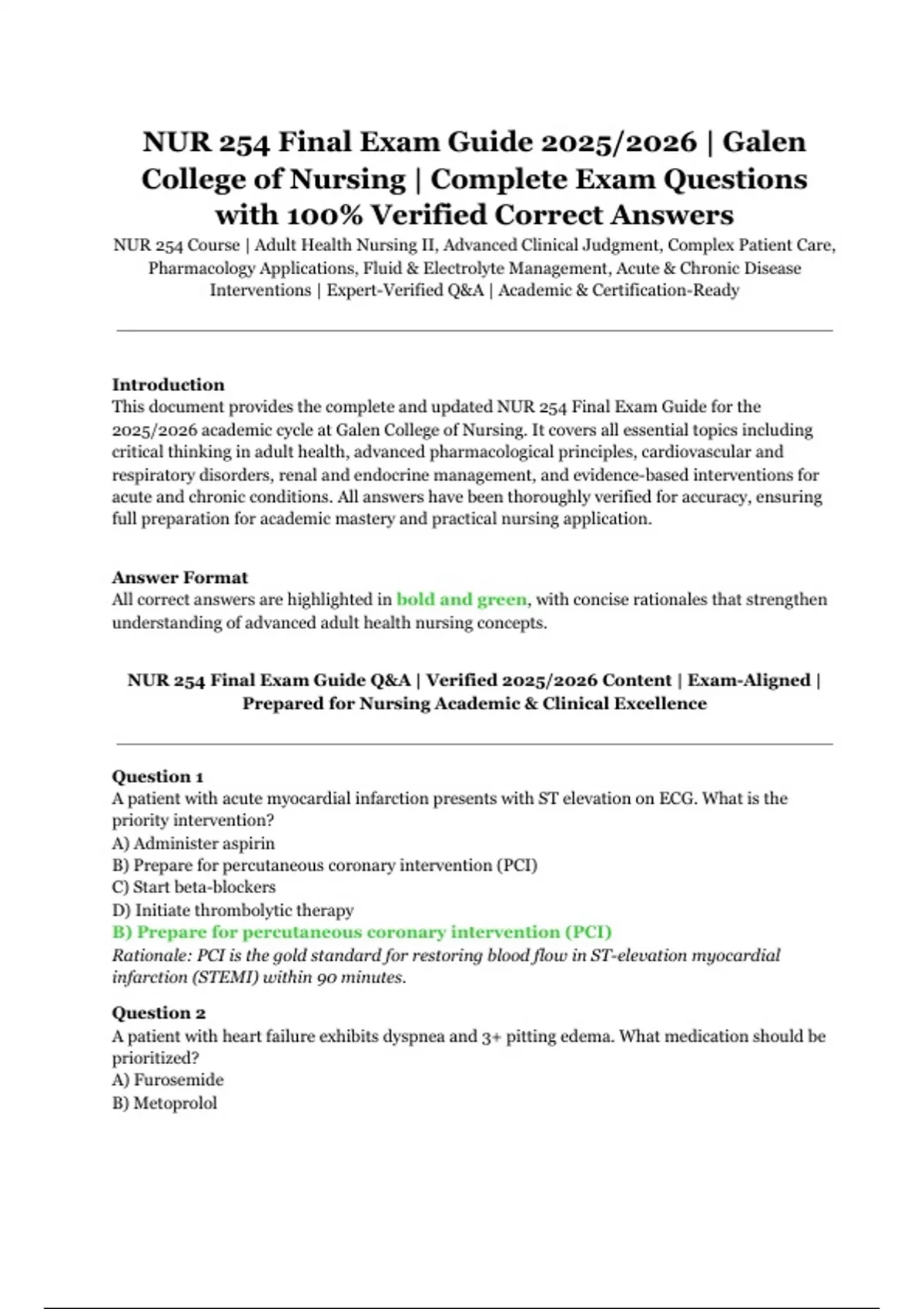 NUR 254 Final Exam Guide 2025/2026 | Galen College of Nursing | Complete Exam Questions with 100% Verified Correct Answers

NUR 254 Course | Adult Health Nursing II, Advanced Clinical Judgment, Complex Patient Care, Pharmacology Applications, Fluid & Electrolyte Management, Acute & Chronic Disease Interventions | Expert-Verified Q&A | Academic & Certification-Ready

Introduction
This document provides the complete and updated NUR 254 Final Exam Guide for the 2025/2026 academic cycle at Galen College of Nursing. It covers all essential topics including critical thinking in adult health, advanced pharmacological principles, cardiovascular and respiratory disorders, renal and endocrine management, and evidence-based interventions for acute and chronic conditions. All answers have been thoroughly verified for accuracy, ensuring full preparation for academic mastery and practical nursing application.

Answer Format
All correct answers are highlighted in bold and green, with concise rationales that strengthen understanding of advanced adult health nursing concepts.

NUR 254 Final Exam Guide Q&A | Verified 2025/2026 Content | Exam-Aligned | Prepared for Nursing Academic & Clinical Excellence

Question 1
A patient with acute myocardial infarction presents with ST elevation on ECG. What is the priority intervention?
A) Administer aspirin
B) Prepare for percutaneous coronary intervention (PCI)
C) Start beta-blockers
D) Initiate thrombolytic therapy
B) Prepare for percutaneous coronary intervention (PCI)
Rationale: PCI is the gold standard for restoring blood flow in ST-elevation myocardial infarction (STEMI) within 90 minutes.

Question 2
A patient with heart failure exhibits dyspnea and 3+ pitting edema. What medication should be prioritized?
A) Furosemide
B) Metoprolol